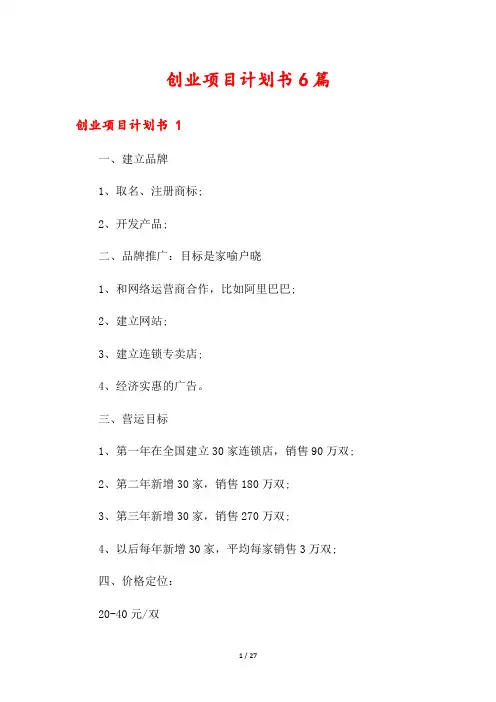 创业项目计划书6篇

创业项目计划书 1

一、建立品牌

1、取名、注册商标；

2、开发产品；

二、品牌推广：目标是家喻户晓

1、和网络运营商合作，比如阿里巴巴；

2、建立网站；

3、建立连锁专卖店；

4、经济实惠的广告。

三、营运目标

1、第一年在全国建立30家连锁店，销售90万双；

2、第二年新增30家，销售180万双；

3、第三年新增30家，销售270万双；

4、以后每年新增30家，平均每家销售3万双；

四、价格定位：

20-40元/双

1 / 27